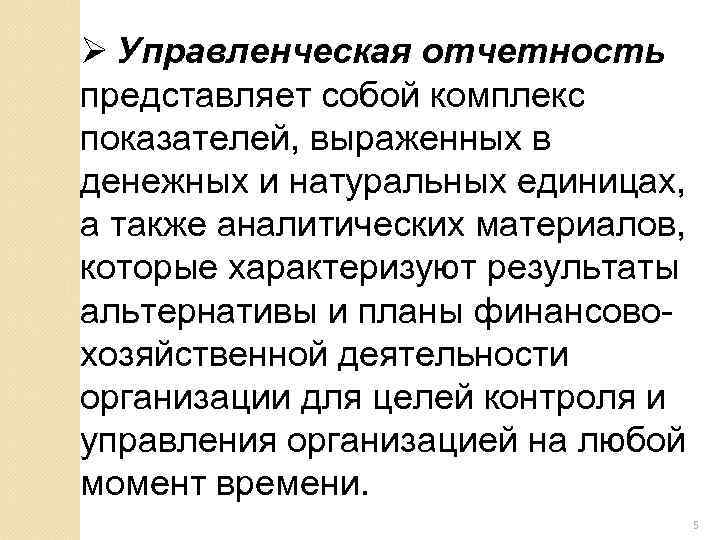 ➢ Управленческая отчетность представляет собой комплекс показателей, выраженных в денежных и натуральных единицах, а также аналитических материалов, которые характеризуют результаты альтернативы и планы финансово-хозяйственной деятельности организации для целей контроля и управления организацией на любой момент времени.

5